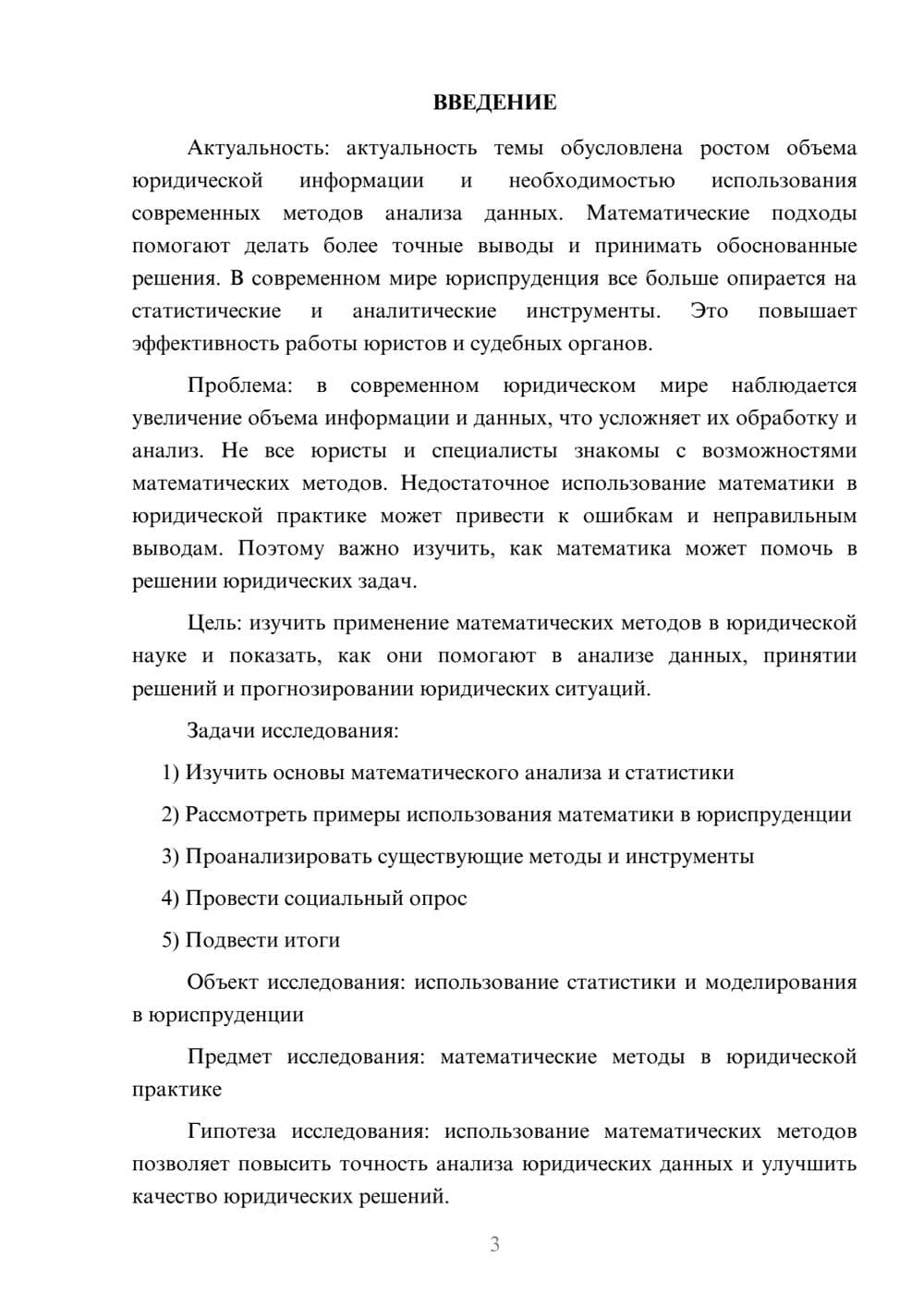 ВВЕДЕНИЕ

Актуальность: актуальность темы обусловлена ростом объема юридической информации и необходимостью использования современных методов анализа данных. Математические подходы помогают делать более точные выводы и принимать обоснованные решения. В современном мире юриспруденция все больше опирается на статистические и аналитические инструменты. Это повышает эффективность работы юристов и судебных органов.

Проблема: в современном юридическом мире наблюдается увеличение объема информации и данных, что усложняет их обработку и анализ. Не все юристы и специалисты знакомы с возможностями математических методов. Недостаточное использование математики в юридической практике может привести к ошибкам и неправильным выводам. Поэтому важно изучить, как математика может помочь в решении юридических задач.

Цель: изучить применение математических методов в юридической науке и показать, как они помогают в анализе данных, принятии решений и прогнозировании юридических ситуаций.

Задачи исследования:

1) Изучить основы математического анализа и статистики

2) Рассмотреть примеры использования математики в юриспруденции

3) Проанализировать существующие методы и инструменты

4) Провести социальный опрос

5) Подвести итоги

Объект исследования: использование статистики и моделирования в юриспруденции

Предмет исследования: математические методы в юридической практике

Гипотеза исследования: использование математических методов позволяет повысить точность анализа юридических данных и улучшить качество юридических решений.

3